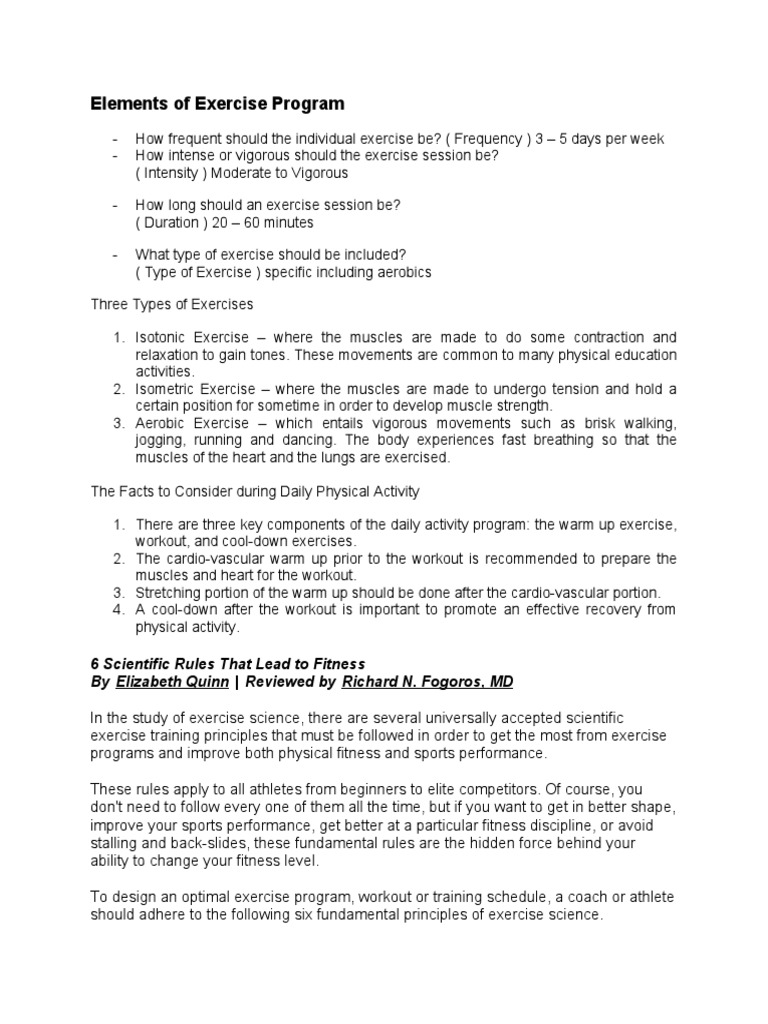 Elements of Exercise Program

- How frequent should the individual exercise be? ( Frequency ) 3 – 5 days per week
- How intense or vigorous should the exercise session be? ( Intensity ) Moderate to Vigorous

- How long should an exercise session be? ( Duration ) 20 – 60 minutes

- What type of exercise should be included? ( Type of Exercise ) specific including aerobics

Three Types of Exercises

1. Isotonic Exercise – where the muscles are made to do some contraction and relaxation to gain tones. These movements are common to many physical education activities.
2. Isometric Exercise – where the muscles are made to undergo tension and hold a certain position for sometime in order to develop muscle strength.
3. Aerobic Exercise – which entails vigorous movements such as brisk walking, jogging, running and dancing. The body experiences fast breathing so that the muscles of the heart and the lungs are exercised.

The Facts to Consider during Daily Physical Activity

1. There are three key components of the daily activity program: the warm up exercise, workout, and cool-down exercises.
2. The cardio-vascular warm up prior to the workout is recommended to prepare the muscles and heart for the workout.
3. Stretching portion of the warm up should be done after the cardio-vascular portion.
4. A cool-down after the workout is important to promote an effective recovery from physical activity.

6 Scientific Rules That Lead to Fitness
By Elizabeth Quinn | Reviewed by Richard N. Fogoros, MD

In the study of exercise science, there are several universally accepted scientific exercise training principles that must be followed in order to get the most from exercise programs and improve both physical fitness and sports performance.

These rules apply to all athletes from beginners to elite competitors. Of course, you don't need to follow every one of them all the time, but if you want to get in better shape, improve your sports performance, get better at a particular fitness discipline, or avoid stalling and back-slides, these fundamental rules are the hidden force behind your ability to change your fitness level.

To design an optimal exercise program, workout or training schedule, a coach or athlete should adhere to the following six fundamental principles of exercise science.